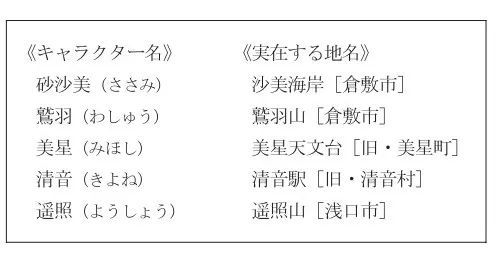 《キャラクター名》
砂沙美（ささみ）
鷲羽（わしゅう）
美星（みほし）
清音（きよね）
遥照（ようしょう）

《実在する地名》
沙美海岸［倉敷市］
鷲羽山［倉敷市］
美星天文台［旧・美星町］
清音駅［旧・清音村］
遥照山［浅口市］